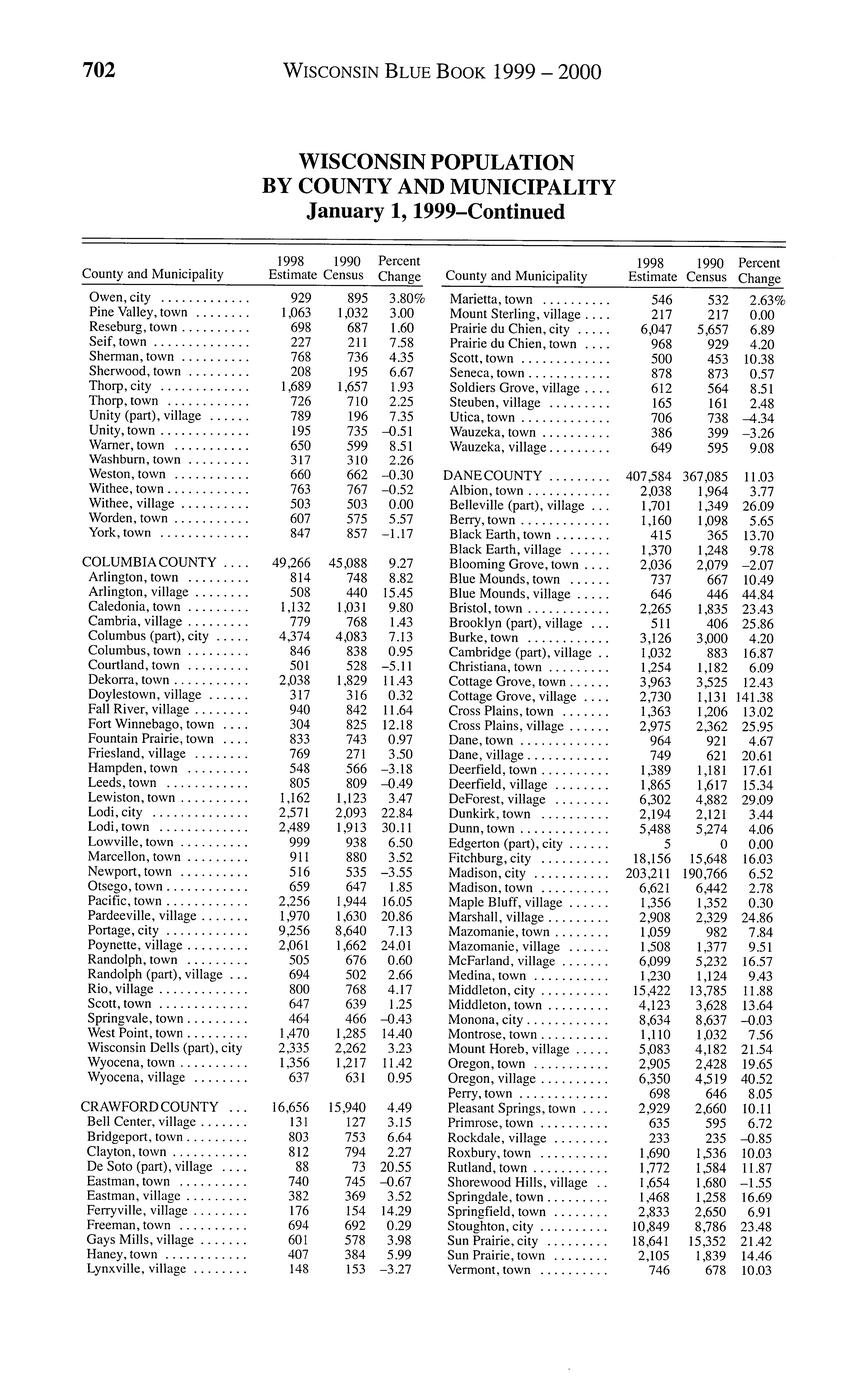 702 WISCONSIN BLUE BOOK 1999 – 2000

WISCONSIN POPULATION
BY COUNTY AND MUNICIPALITY
January 1, 1999–Continued

| County and Municipality | 1998 Estimate | 1990 Census | Percent Change |
|---|---|---|---|
| Owen, city | 929 | 895 | 3.80% |
| Pine Valley, town | 1,063 | 1,032 | 3.00 |
| Reseburg, town | 698 | 687 | 1.60 |
| Seif, town | 227 | 211 | 7.58 |
| Sherman, town | 768 | 736 | 4.35 |
| Sherwood, town | 208 | 195 | 6.67 |
| Thorp, city | 1,689 | 1,657 | 1.93 |
| Thorp, town | 726 | 710 | 2.25 |
| Unity (part), village | 789 | 196 | 7.35 |
| Unity, town | 195 | 735 | –0.51 |
| Warner, town | 650 | 599 | 8.51 |
| Washburn, town | 317 | 310 | 2.26 |
| Weston, town | 660 | 662 | –0.30 |
| Withee, town | 763 | 767 | –0.52 |
| Withee, village | 503 | 503 | 0.00 |
| Worden, town | 607 | 575 | 5.57 |
| York, town | 847 | 857 | –1.17 |
| COLUMBIA COUNTY | 49,266 | 45,088 | 9.27 |
| Arlington, town | 814 | 748 | 8.82 |
| Arlington, village | 508 | 440 | 15.45 |
| Caledonia, town | 1,132 | 1,031 | 9.80 |
| Cambria, village | 779 | 768 | 1.43 |
| Columbus (part), city | 4,374 | 4,083 | 7.13 |
| Columbus, town | 846 | 838 | 0.95 |
| Courtland, town | 501 | 528 | –5.11 |
| Dekorra, town | 2,038 | 1,829 | 11.43 |
| Doylestown, village | 317 | 316 | 0.32 |
| Fall River, village | 940 | 842 | 11.64 |
| Fort Winnebago, town | 304 | 825 | 12.18 |
| Fountain Prairie, town | 833 | 743 | 0.97 |
| Friesland, village | 769 | 271 | 3.50 |
| Hampden, town | 548 | 566 | –3.18 |
| Leeds, town | 805 | 809 | –0.49 |
| Lewiston, town | 1,162 | 1,123 | 3.47 |
| Lodi, city | 2,571 | 2,093 | 22.84 |
| Lodi, town | 2,489 | 1,913 | 30.11 |
| Lowville, town | 999 | 938 | 6.50 |
| Marcellon, town | 911 | 880 | 3.52 |
| Newport, town | 516 | 535 | –3.55 |
| Otsego, town | 659 | 647 | 1.85 |
| Pacific, town | 2,256 | 1,944 | 16.05 |
| Pardeeville, village | 1,970 | 1,630 | 20.86 |
| Portage, city | 9,256 | 8,640 | 7.13 |
| Poynette, village | 2,061 | 1,662 | 24.01 |
| Randolph, town | 505 | 676 | 0.60 |
| Randolph (part), village | 694 | 502 | 2.66 |
| Rio, village | 800 | 768 | 4.17 |
| Scott, town | 647 | 639 | 1.25 |
| Springvale, town | 464 | 466 | –0.43 |
| West Point, town | 1,470 | 1,285 | 14.40 |
| Wisconsin Dells (part), city | 2,335 | 2,262 | 3.23 |
| Wyocena, town | 1,356 | 1,217 | 11.42 |
| Wyocena, village | 637 | 631 | 0.95 |
| CRAWFORD COUNTY | 16,656 | 15,940 | 4.49 |
| Bell Center, village | 131 | 127 | 3.15 |
| Bridgeport, town | 803 | 753 | 6.64 |
| Clayton, town | 812 | 794 | 2.27 |
| De Soto (part), village | 88 | 73 | 20.55 |
| Eastman, town | 740 | 745 | –0.67 |
| Eastman, village | 382 | 369 | 3.52 |
| Ferryville, village | 176 | 154 | 14.29 |
| Freeman, town | 694 | 692 | 0.29 |
| Gays Mills, village | 601 | 578 | 3.98 |
| Haney, town | 407 | 384 | 5.99 |
| Lynxville, village | 148 | 153 | –3.27 |

| County and Municipality | 1998 Estimate | 1990 Census | Percent Change |
|---|---|---|---|
| Marietta, town | 546 | 532 | 2.63% |
| Mount Sterling, village | 217 | 217 | 0.00 |
| Prairie du Chien, city | 6,047 | 5,657 | 6.89 |
| Prairie du Chien, town | 968 | 929 | 4.20 |
| Scott, town | 500 | 453 | 10.38 |
| Seneca, town | 878 | 873 | 0.57 |
| Soldiers Grove, village | 612 | 564 | 8.51 |
| Steuben, village | 165 | 161 | 2.48 |
| Utica, town | 706 | 738 | –4.34 |
| Wauzeka, town | 386 | 399 | –3.26 |
| Wauzeka, village | 649 | 595 | 9.08 |
| DANE COUNTY | 407,584 | 367,085 | 11.03 |
| Albion, town | 2,038 | 1,964 | 3.77 |
| Belleville (part), village | 1,701 | 1,349 | 26.09 |
| Berry, town | 1,160 | 1,098 | 5.65 |
| Black Earth, town | 415 | 365 | 13.70 |
| Black Earth, village | 1,370 | 1,248 | 9.78 |
| Blooming Grove, town | 2,036 | 2,079 | –2.07 |
| Blue Mounds, town | 737 | 667 | 10.49 |
| Blue Mounds, village | 646 | 446 | 44.84 |
| Bristol, town | 2,265 | 1,835 | 23.43 |
| Brooklyn (part), village | 511 | 406 | 25.86 |
| Burke, town | 3,126 | 3,000 | 4.20 |
| Cambridge (part), village | 1,032 | 883 | 16.87 |
| Christiana, town | 1,254 | 1,182 | 6.09 |
| Cottage Grove, town | 3,963 | 3,525 | 12.43 |
| Cottage Grove, village | 2,730 | 1,131 | 141.38 |
| Cross Plains, town | 1,363 | 1,206 | 13.02 |
| Cross Plains, village | 2,975 | 2,362 | 25.95 |
| Dane, town | 964 | 921 | 4.67 |
| Dane, village | 749 | 621 | 20.61 |
| Deerfield, town | 1,389 | 1,181 | 17.61 |
| Deerfield, village | 1,865 | 1,617 | 15.34 |
| DeForest, village | 6,302 | 4,882 | 29.09 |
| Dunkirk, town | 2,194 | 2,121 | 3.44 |
| Dunn, town | 5,488 | 5,274 | 4.06 |
| Edgerton (part), city | 5 | 0 | 0.00 |
| Fitchburg, city | 18,156 | 15,648 | 16.03 |
| Madison, city | 203,211 | 190,766 | 6.52 |
| Madison, town | 6,621 | 6,442 | 2.78 |
| Maple Bluff, village | 1,356 | 1,352 | 0.30 |
| Marshall, village | 2,908 | 2,329 | 24.86 |
| Mazomanie, town | 1,059 | 982 | 7.84 |
| Mazomanie, village | 1,508 | 1,377 | 9.51 |
| McFarland, village | 6,099 | 5,232 | 16.57 |
| Medina, town | 1,230 | 1,124 | 9.43 |
| Middleton, city | 15,422 | 13,785 | 11.88 |
| Middleton, town | 4,123 | 3,628 | 13.64 |
| Monona, city | 8,634 | 8,637 | –0.03 |
| Montrose, town | 1,110 | 1,032 | 7.56 |
| Mount Horeb, village | 5,083 | 4,182 | 21.54 |
| Oregon, town | 2,905 | 2,428 | 19.65 |
| Oregon, village | 6,350 | 4,519 | 40.52 |
| Perry, town | 698 | 646 | 8.05 |
| Pleasant Springs, town | 2,929 | 2,660 | 10.11 |
| Primrose, town | 635 | 595 | 6.72 |
| Rockdale, village | 233 | 235 | –0.85 |
| Roxbury, town | 1,690 | 1,536 | 10.03 |
| Rutland, town | 1,772 | 1,584 | 11.87 |
| Shorewood Hills, village | 1,654 | 1,680 | –1.55 |
| Springdale, town | 1,468 | 1,258 | 16.69 |
| Springfield, town | 2,833 | 2,650 | 6.91 |
| Stoughton, city | 10,849 | 8,786 | 23.48 |
| Sun Prairie, city | 18,641 | 15,352 | 21.42 |
| Sun Prairie, town | 2,105 | 1,839 | 14.46 |
| Vermont, town | 746 | 678 | 10.03 |